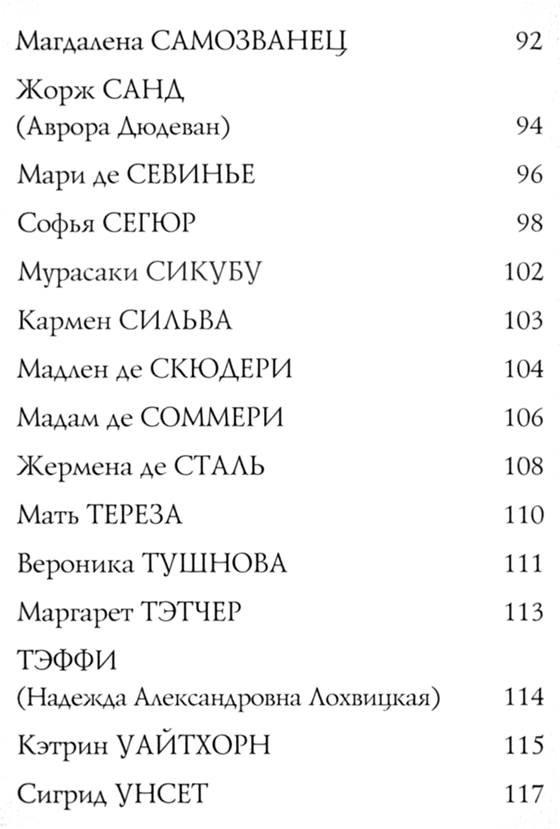 Магдалена САМОЗВАНЕЦ 92

Жорж САНД
(Аврора Дюдеван) 94

Мари де СЕВИНЬЕ 96

Софья СЕГЮР 98

Мурасаки СИКУБУ 102

Кармен СИЛЬВА 103

Мадлен де СКЮДЕРИ 104

Мадам де СОММЕРИ 106

Жермена де СТАЛЬ 108

Мать ТЕРЕЗА 110

Вероника ТУШНОВА 111

Маргарет ТЭТЧЕР 113

ТЭФФИ
(Надежда Александровна Лохвицкая) 114

Кэтрин УАЙТХОРН 115

Сигрид УНСЕТ 117